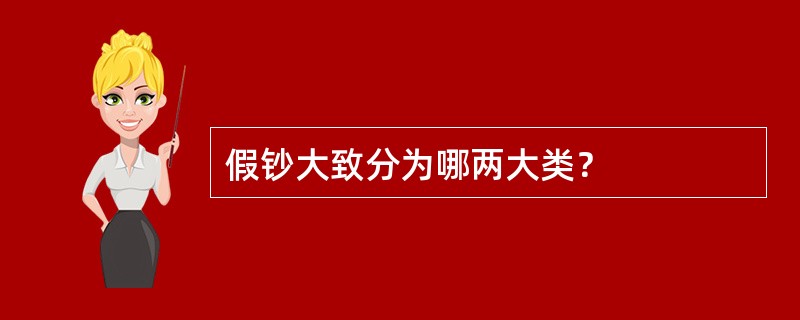 假钞大致分为哪两大类？